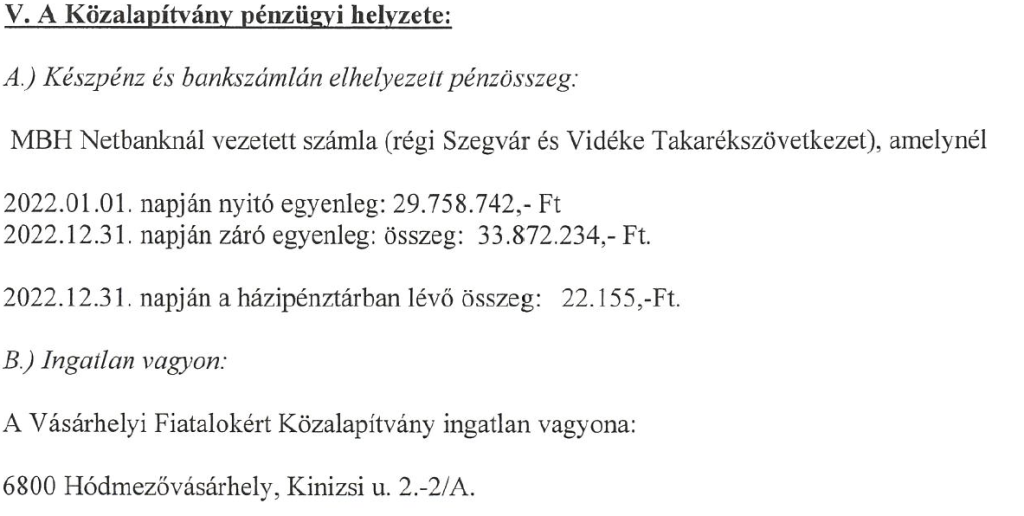 V. A Közalapítvány pénzügyi helyzete:

A.) Készpénz és bankszámlán elhelyezett pénzösszeg:

MBH Netbanknál vezetett számla (régi Szegvár és Vidéke Takarékszövetkezet), amelynél

2022.01.01. napján nyitó egyenleg: 29.758.742,- Ft
2022.12.31. napján záró egyenleg: összeg: 33.872.234,- Ft.

2022.12.31. napján a házipénztárban lévő összeg: 22.155,-Ft.

B.) Ingatlan vagyon:

A Vásárhelyi Fiatalokért Közalapítvány ingatlan vagyona:

6800 Hódmezővásárhely, Kinizsi u. 2.-2/A.